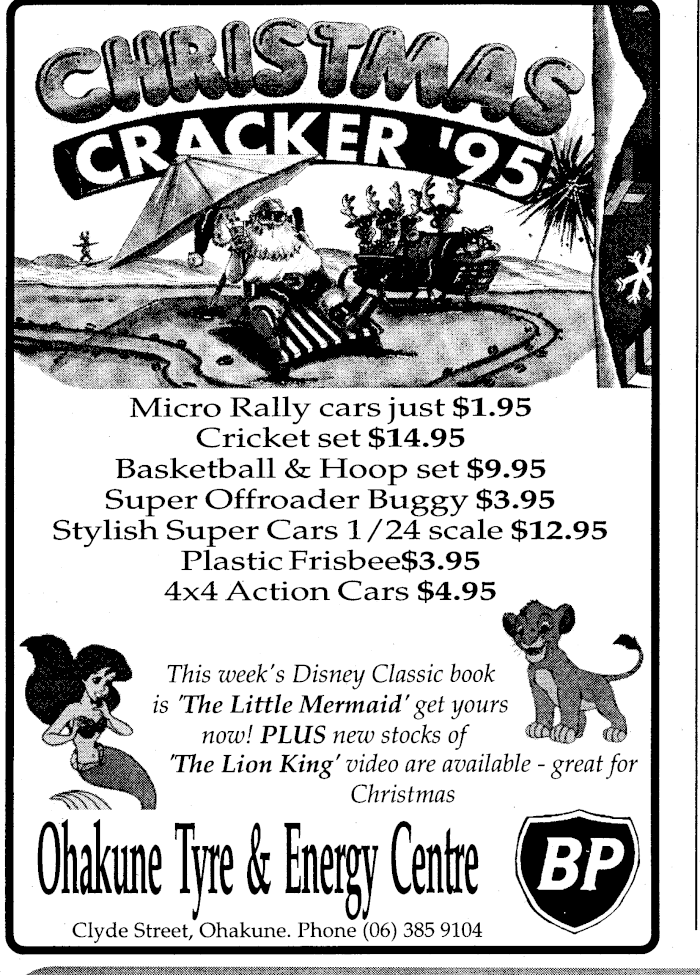 CHRISTMAS
CRACKER '95

Micro Rally cars just $1.95
Cricket set $14.95
Basketball & Hoop set $9.95
Super Offroader Buggy $3.95
Stylish Super Cars 1/24 scale $12.95
Plastic Frisbee$3.95
4x4 Action Cars $4.95

This week's Disney Classic book is 'The Little Mermaid' get yours now! PLUS new stocks of 'The Lion King' video are available - great for Christmas

Ohakune Tyre & Energy Centre

BP

Clyde Street, Ohakune. Phone (06) 385 9104